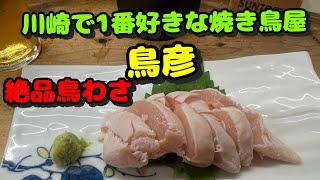 川崎で1番好きな焼き鳥屋

鳥彦

絶品鳥わさ